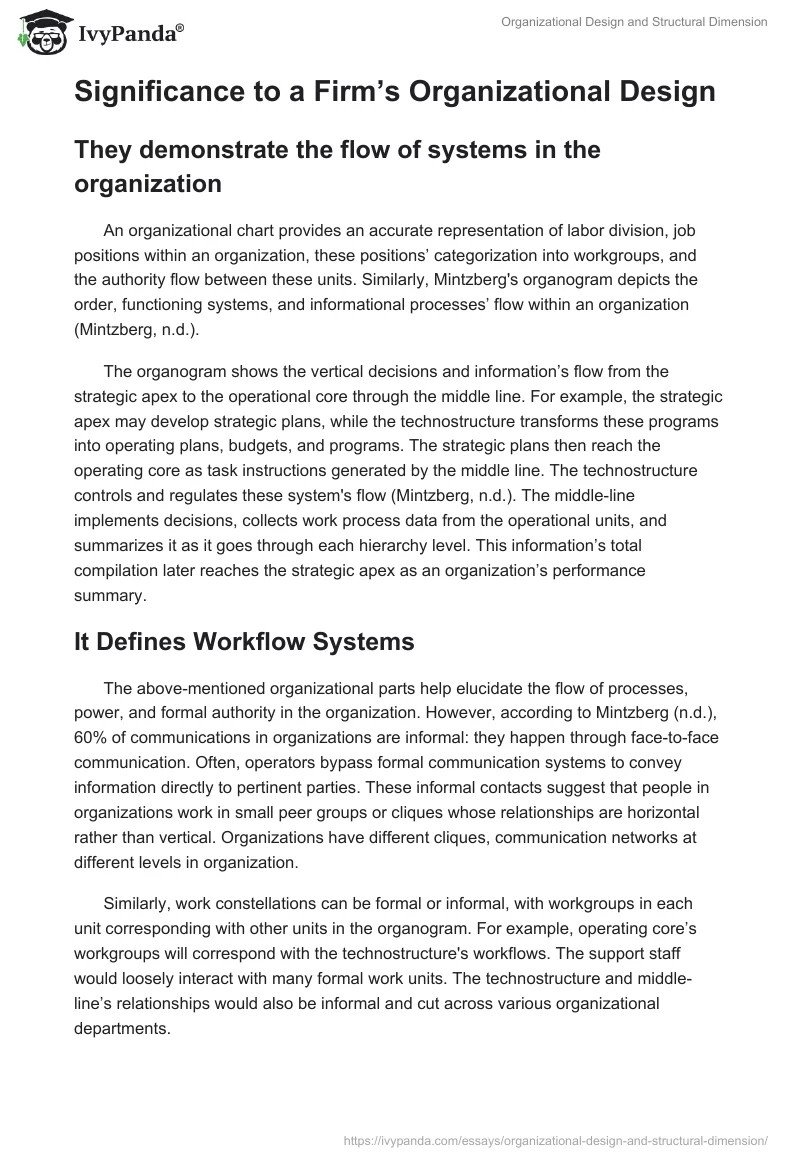 IvyPanda®

Organizational Design and Structural Dimension

Significance to a Firm’s Organizational Design

They demonstrate the flow of systems in the organization

An organizational chart provides an accurate representation of labor division, job positions within an organization, these positions’ categorization into workgroups, and the authority flow between these units. Similarly, Mintzberg's organogram depicts the order, functioning systems, and informational processes’ flow within an organization (Mintzberg, n.d.).

The organogram shows the vertical decisions and information’s flow from the strategic apex to the operational core through the middle line. For example, the strategic apex may develop strategic plans, while the technostructure transforms these programs into operating plans, budgets, and programs. The strategic plans then reach the operating core as task instructions generated by the middle line. The technostructure controls and regulates these system's flow (Mintzberg, n.d.). The middle-line implements decisions, collects work process data from the operational units, and summarizes it as it goes through each hierarchy level. This information’s total compilation later reaches the strategic apex as an organization’s performance summary.

It Defines Workflow Systems

The above-mentioned organizational parts help elucidate the flow of processes, power, and formal authority in the organization. However, according to Mintzberg (n.d.), 60% of communications in organizations are informal: they happen through face-to-face communication. Often, operators bypass formal communication systems to convey information directly to pertinent parties. These informal contacts suggest that people in organizations work in small peer groups or cliques whose relationships are horizontal rather than vertical. Organizations have different cliques, communication networks at different levels in organization.

Similarly, work constellations can be formal or informal, with workgroups in each unit corresponding with other units in the organogram. For example, operating core’s workgroups will correspond with the technostructure's workflows. The support staff would loosely interact with many formal work units. The technostructure and middle-line’s relationships would also be informal and cut across various organizational departments.

https://ivypanda.com/essays/organizational-design-and-structural-dimension/